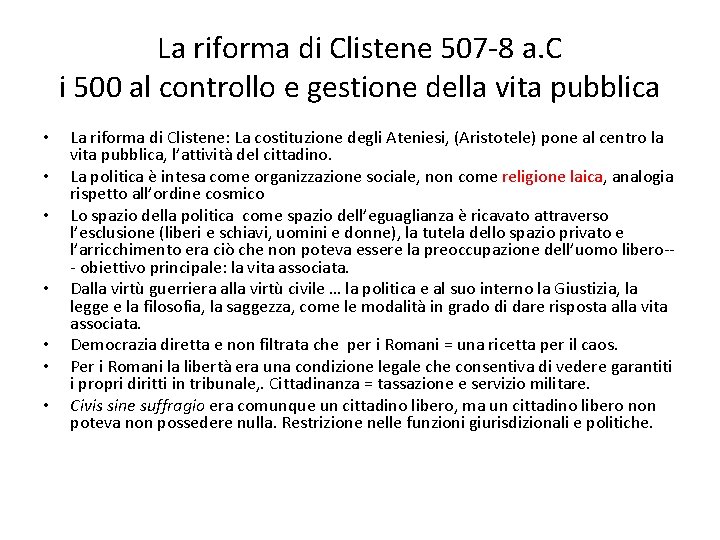 La riforma di Clistene 507-8 a.C
i 500 al controllo e gestione della vita pubblica

• La riforma di Clistene: La costituzione degli Ateniesi, (Aristotele) pone al centro la vita pubblica, l'attività del cittadino.
• La politica è intesa come organizzazione sociale, non come religione laica, analogia rispetto all'ordine cosmico
• Lo spazio della politica come spazio dell'eguaglianza è ricavato attraverso l'esclusione (liberi e schiavi, uomini e donne), la tutela dello spazio privato e l'arricchimento era ciò che non poteva essere la preoccupazione dell'uomo libero--- obiettivo principale: la vita associata.
• Dalla virtù guerriera alla virtù civile … la politica e al suo interno la Giustizia, la legge e la filosofia, la saggezza, come le modalità in grado di dare risposta alla vita associata.
• Democrazia diretta e non filtrata che per i Romani = una ricetta per il caos.
• Per i Romani la libertà era una condizione legale che consentiva di vedere garantiti i propri diritti in tribunale,. Cittadinanza = tassazione e servizio militare.
• Civis sine suffragio era comunque un cittadino libero, ma un cittadino libero non poteva non possedere nulla. Restrizione nelle funzioni giurisdizionali e politiche.